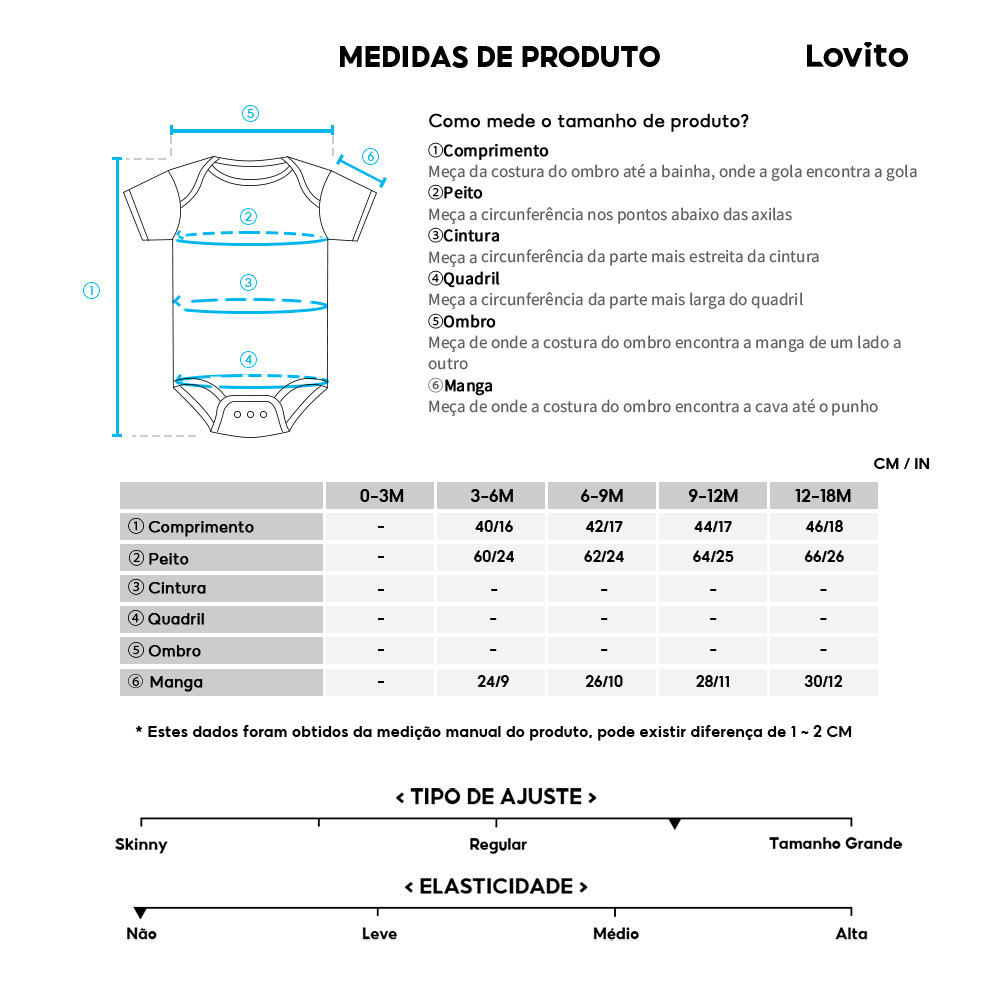 MEDIDAS DE PRODUTO

Lovito

⑤ ⑥ ② ③ ① ④

Como mede o tamanho de produto?

①Comprimento
Meça da costura do ombro até a bainha, onde a gola encontra a gola
②Peito
Meça a circunferência nos pontos abaixo das axilas
③Cintura
Meça a circunferência da parte mais estreita da cintura
④Quadril
Meça a circunferência da parte mais larga do quadril
⑤Ombro
Meça de onde a costura do ombro encontra a manga de um lado a outro
⑥Manga
Meça de onde a costura do ombro encontra a cava até o punho

CM / IN

| | 0-3M | 3-6M | 6-9M | 9-12M | 12-18M |
|---|---|---|---|---|---|
| ① Comprimento | - | 40/16 | 42/17 | 44/17 | 46/18 |
| ② Peito | - | 60/24 | 62/24 | 64/25 | 66/26 |
| ③ Cintura | - | - | - | - | - |
| ④ Quadril | - | - | - | - | - |
| ⑤ Ombro | - | - | - | - | - |
| ⑥ Manga | - | 24/9 | 26/10 | 28/11 | 30/12 |

* Estes dados foram obtidos da medição manual do produto, pode existir diferença de 1 ~ 2 CM

< TIPO DE AJUSTE >

Skinny Regular Tamanho Grande

< ELASTICIDADE >

Não Leve Médio Alta